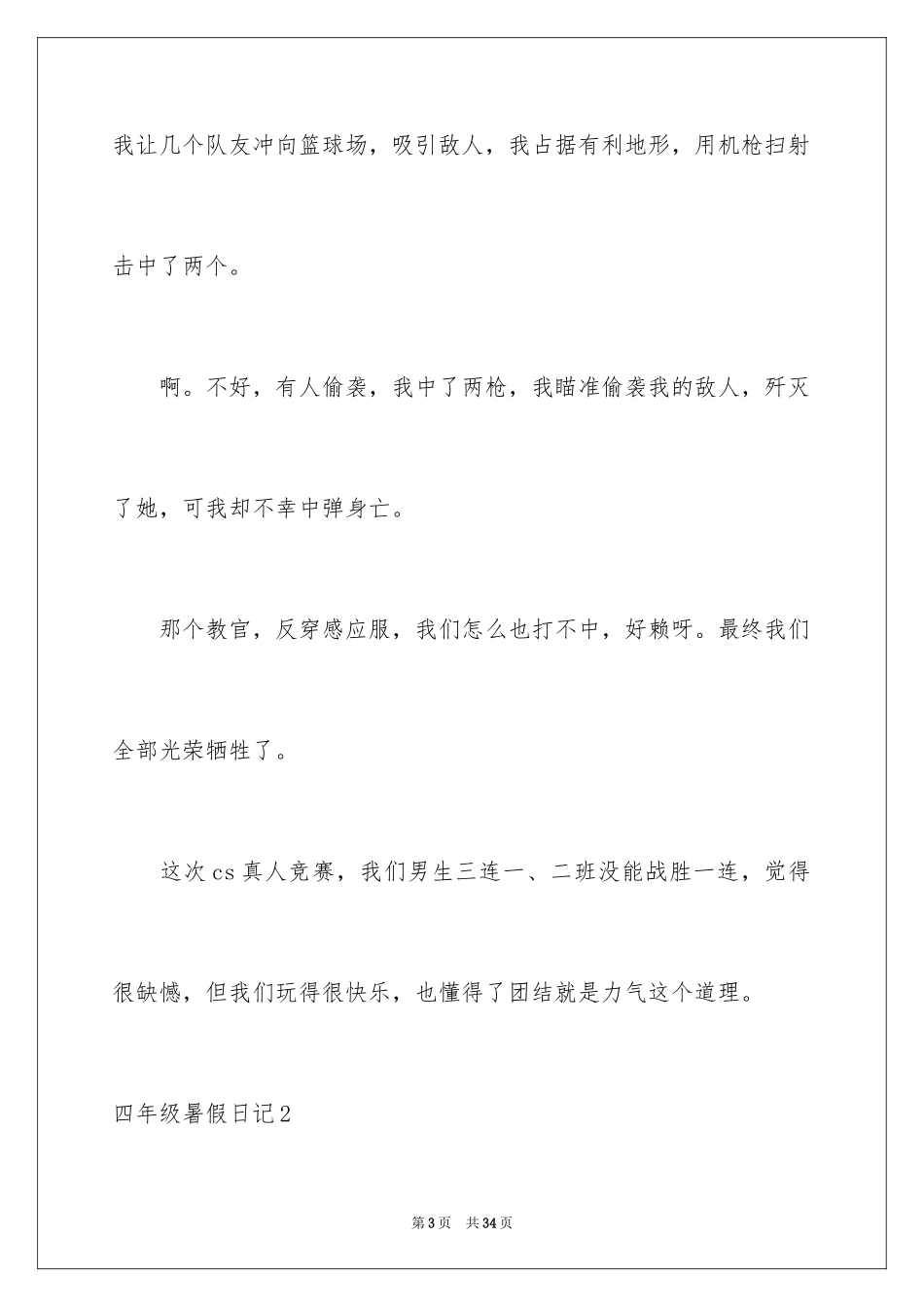 我让几个队友冲向篮球场，吸引敌人，我占据有利地形，用机枪扫射击中了两个。

啊。不好，有人偷袭，我中了两枪，我瞄准偷袭我的敌人，歼灭了她，可我却不幸中弹身亡。

那个教官，反穿感应服，我们怎么也打不中，好赖呀。最终我们全部光荣牺牲了。

这次cs真人竞赛，我们男生三连一、二班没能战胜一连，觉得很缺憾，但我们玩得很快乐，也懂得了团结就是力气这个道理。

四年级暑假日记2

第3页 共34页